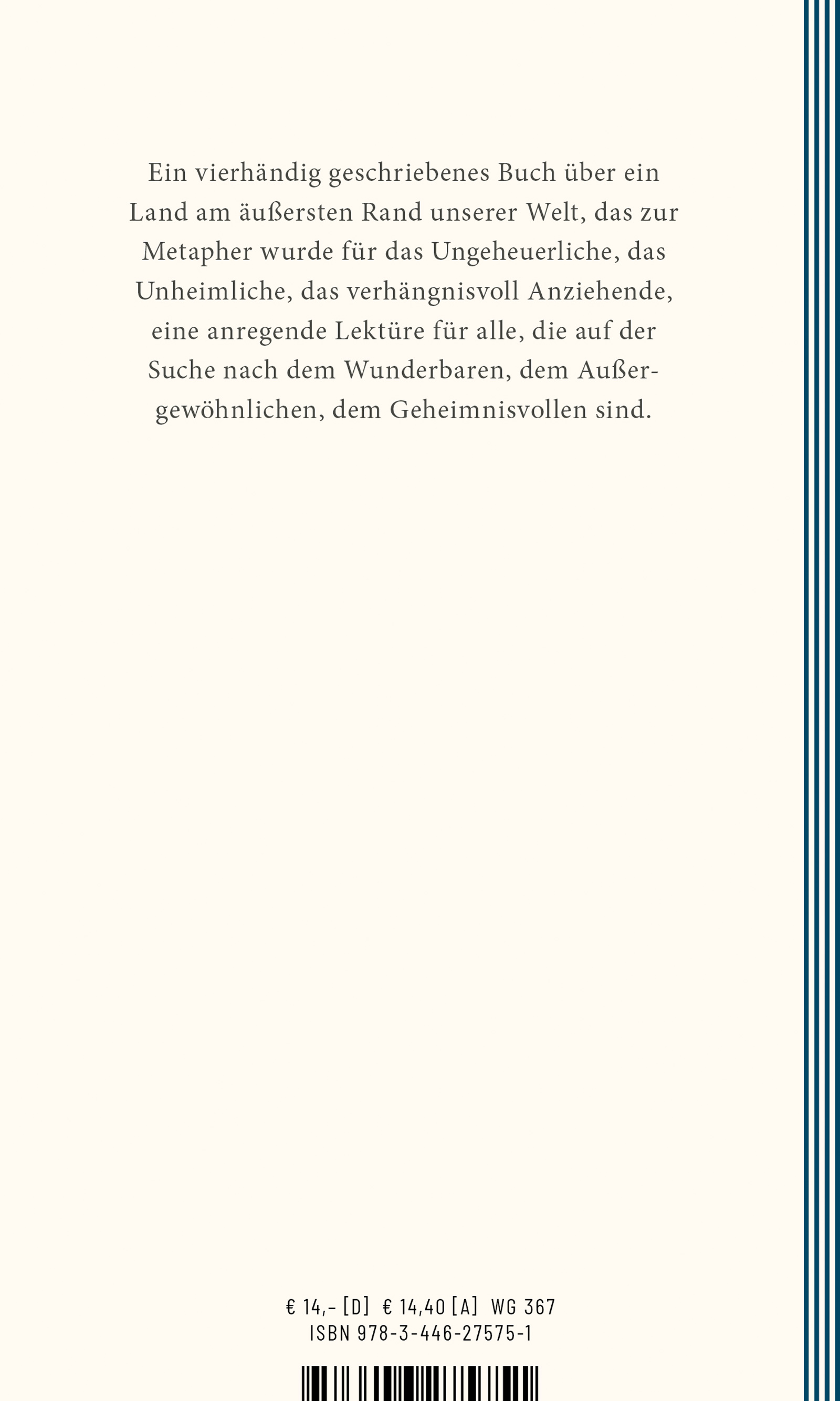 Ein vierhändig geschriebenes Buch über ein Land am äußersten Rand unserer Welt, das zur Metapher wurde für das Ungeheuerliche, das Unheimliche, das verhängnisvoll Anziehende, eine anregende Lektüre für alle, die auf der Suche nach dem Wunderbaren, dem Außergewöhnlichen, dem Geheimnisvollen sind.

€ 14,– [D] € 14,40 [A] WG 367
ISBN 978-3-446-27575-1